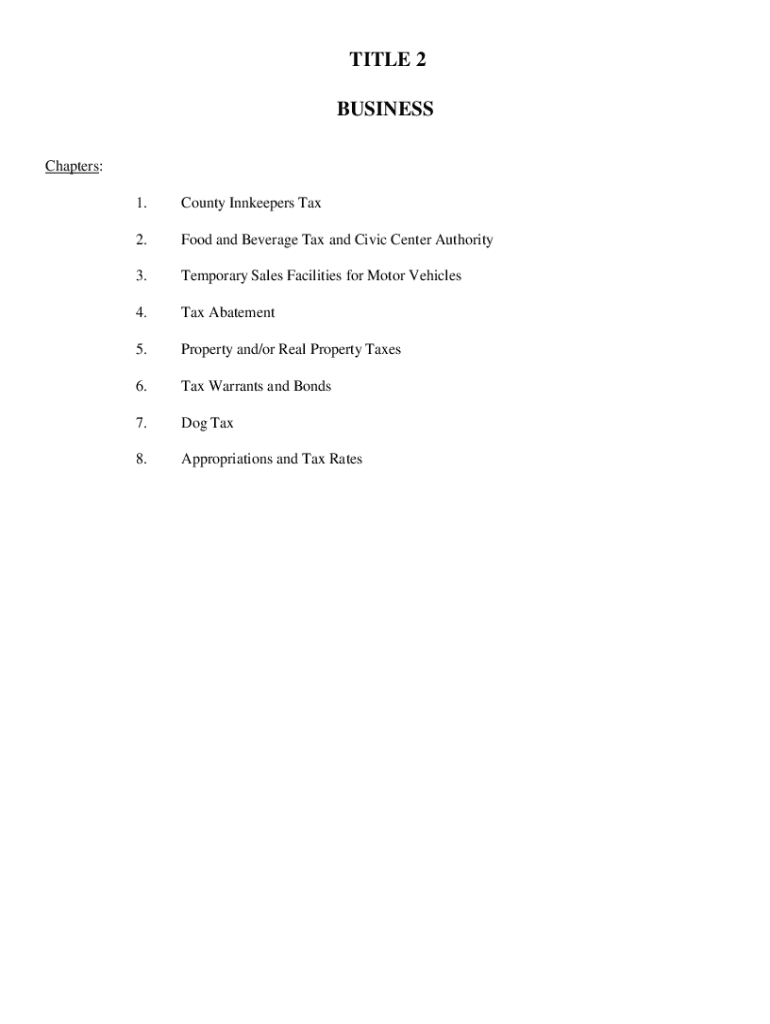 TITLE 2

BUSINESS

Chapters:

1. County Innkeepers Tax

2. Food and Beverage Tax and Civic Center Authority

3. Temporary Sales Facilities for Motor Vehicles

4. Tax Abatement

5. Property and/or Real Property Taxes

6. Tax Warrants and Bonds

7. Dog Tax

8. Appropriations and Tax Rates